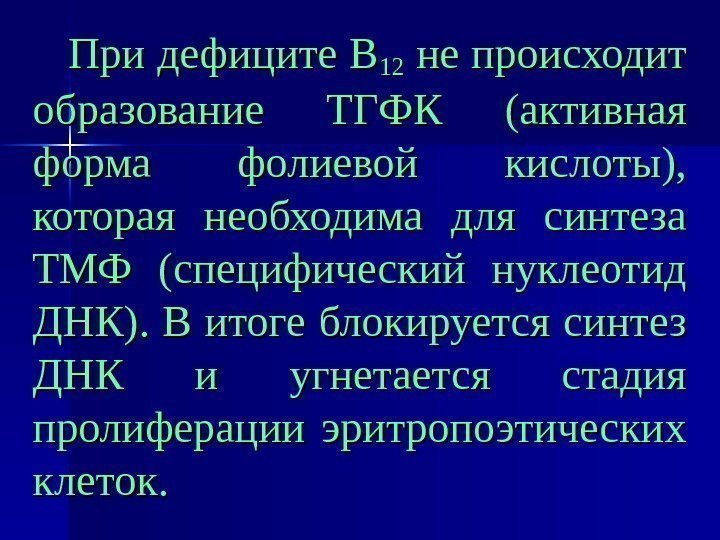 При дефиците $B_{12}$ не происходит образование ТГФК (активная форма фолиевой кислоты), которая необходима для синтеза ТМФ (специфический нуклеотид ДНК). В итоге блокируется синтез ДНК и угнетается стадия пролиферации эритропоэтических клеток.